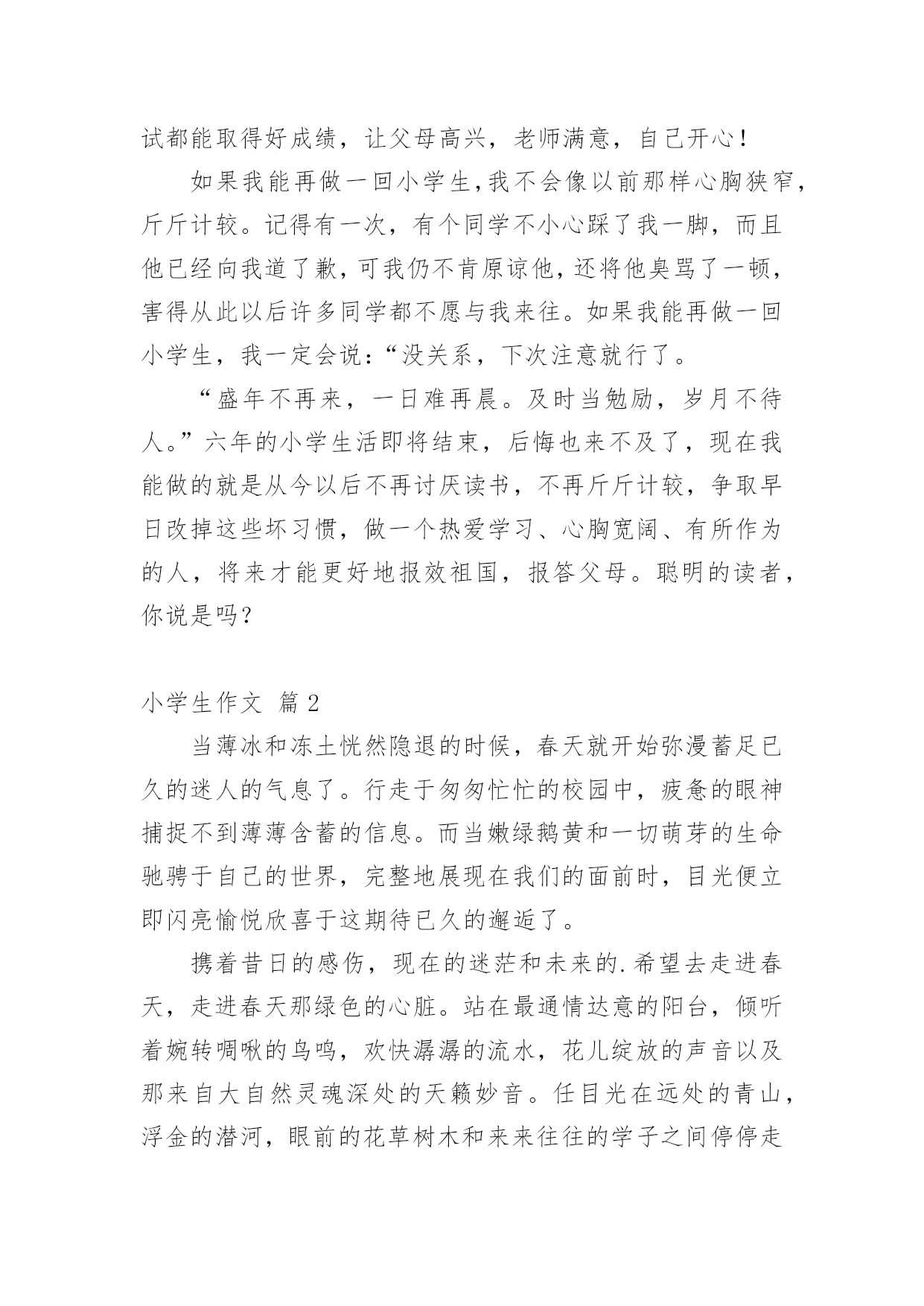 试都能取得好成绩，让父母高兴，老师满意，自己开心！

如果我能再做一回小学生,我不会像以前那样心胸狭窄，斤斤计较。记得有一次，有个同学不小心踩了我一脚，而且他已经向我道了歉，可我仍不肯原谅他，还将他臭骂了一顿，害得从此以后许多同学都不愿与我来往。如果我能再做一回小学生，我一定会说：“没关系，下次注意就行了。

“盛年不再来，一日难再晨。及时当勉励，岁月不待人。”六年的小学生活即将结束，后悔也来不及了，现在我能做的就是从今以后不再讨厌读书，不再斤斤计较，争取早日改掉这些坏习惯，做一个热爱学习、心胸宽阔、有所作为的人，将来才能更好地报效祖国，报答父母。聪明的读者，你说是吗？

小学生作文 篇2

当薄冰和冻土恍然隐退的时候，春天就开始弥漫蓄足已久的迷人的气息了。行走于匆匆忙忙的校园中，疲惫的眼神捕捉不到薄薄含蓄的信息。而当嫩绿鹅黄和一切萌芽的生命驰骋于自己的世界，完整地展现在我们的面前时，目光便立即闪亮愉悦欣喜于这期待已久的邂逅了。

携着昔日的感伤，现在的迷茫和未来的.希望去走进春天，走进春天那绿色的心脏。站在最通情达意的阳台，倾听着婉转啁啾的鸟鸣，欢快潺潺的流水，花儿绽放的声音以及那来自大自然灵魂深处的天籁妙音。任目光在远处的青山，浮金的潜河，眼前的花草树木和来来往往的学子之间停停走